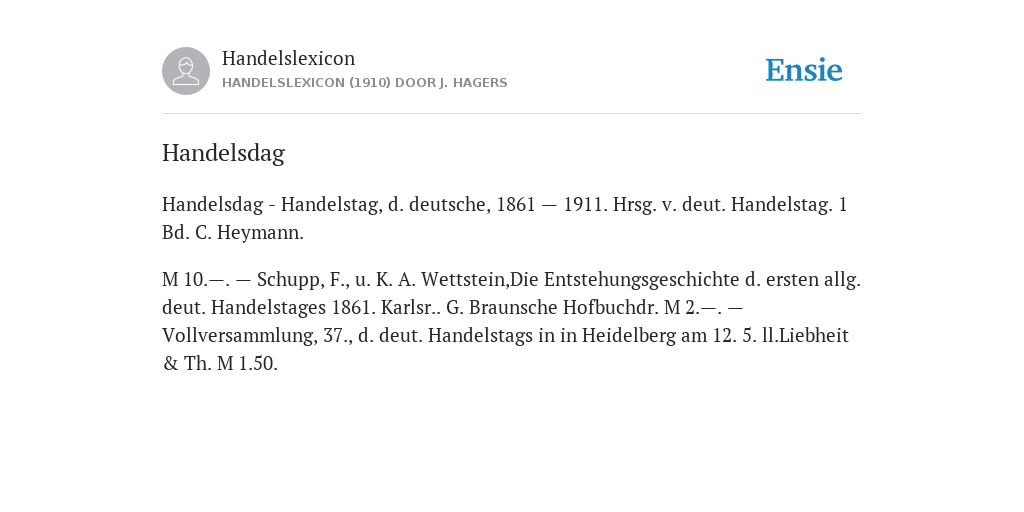 Handelslexicon
HANDELSLEXICON (1910) DOOR J. HAGERS

Ensie

Handelsdag

Handelsdag - Handelstag, d. deutsche, 1861 — 1911. Hrsg. v. deut. Handelstag. 1 Bd. C. Heymann.

M 10.—. — Schupp, F., u. K. A. Wettstein,Die Entstehungsgeschichte d. ersten allg. deut. Handelstages 1861. Karlsr.. G. Braunsche Hofbuchdr. M 2.—. — Vollversammlung, 37., d. deut. Handelstags in in Heidelberg am 12. 5. ll.Liebheit & Th. M 1.50.